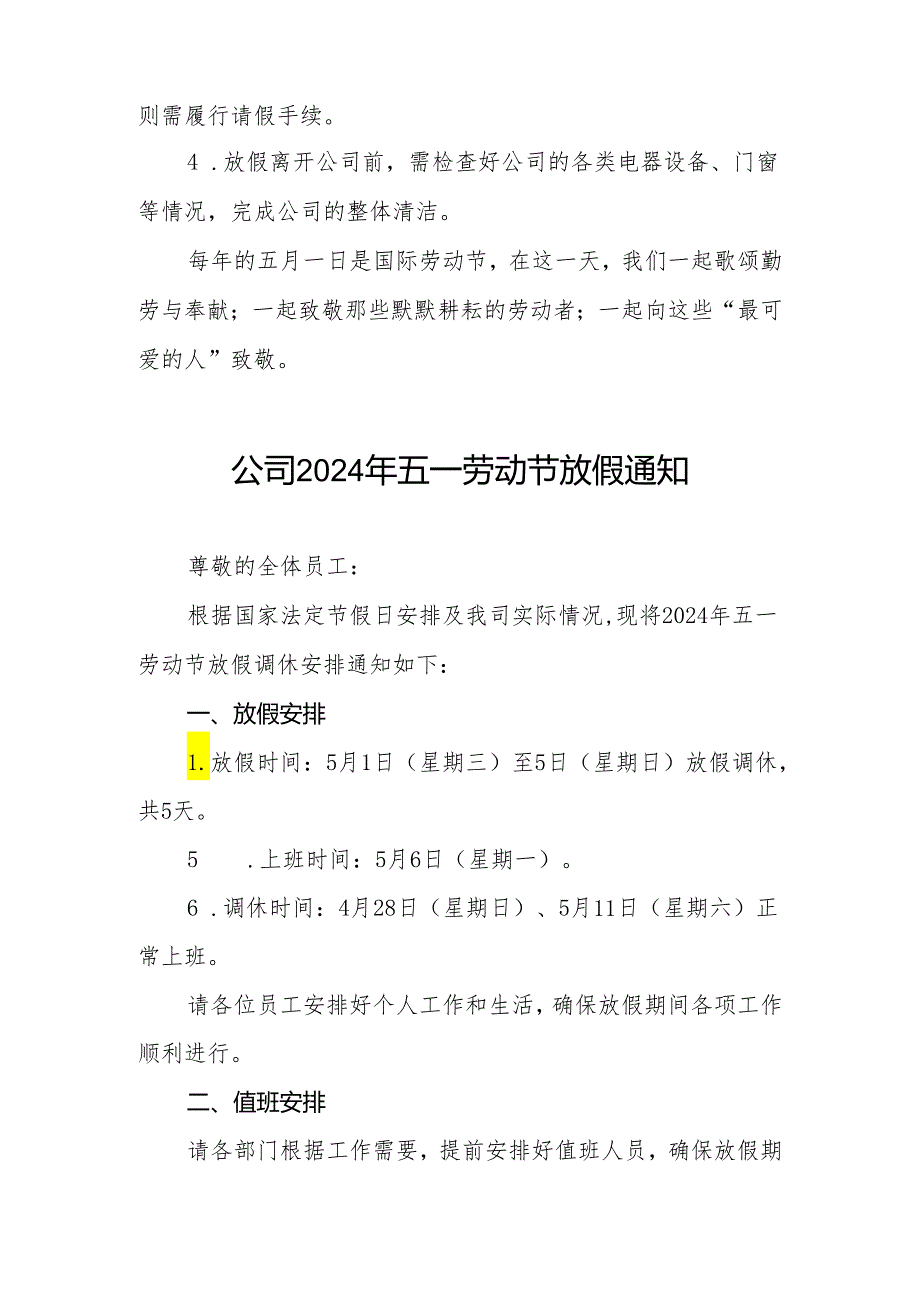 则需履行请假手续。

4．放假离开公司前，需检查好公司的各类电器设备、门窗等情况，完成公司的整体清洁。

每年的五月一日是国际劳动节，在这一天，我们一起歌颂勤劳与奉献；一起致敬那些默默耕耘的劳动者；一起向这些“最可爱的人”致敬。

公司2024年五一劳动节放假通知

尊敬的全体员工：

根据国家法定节假日安排及我司实际情况,现将2024年五一劳动节放假调休安排通知如下：

一、放假安排

1.放假时间：5月1日（星期三）至5日（星期日）放假调休，共5天。

5　.上班时间：5月6日（星期一）。

6．调休时间：4月28日（星期日）、5月11日（星期六）正常上班。

请各位员工安排好个人工作和生活，确保放假期间各项工作顺利进行。

二、值班安排

请各部门根据工作需要，提前安排好值班人员，确保放假期